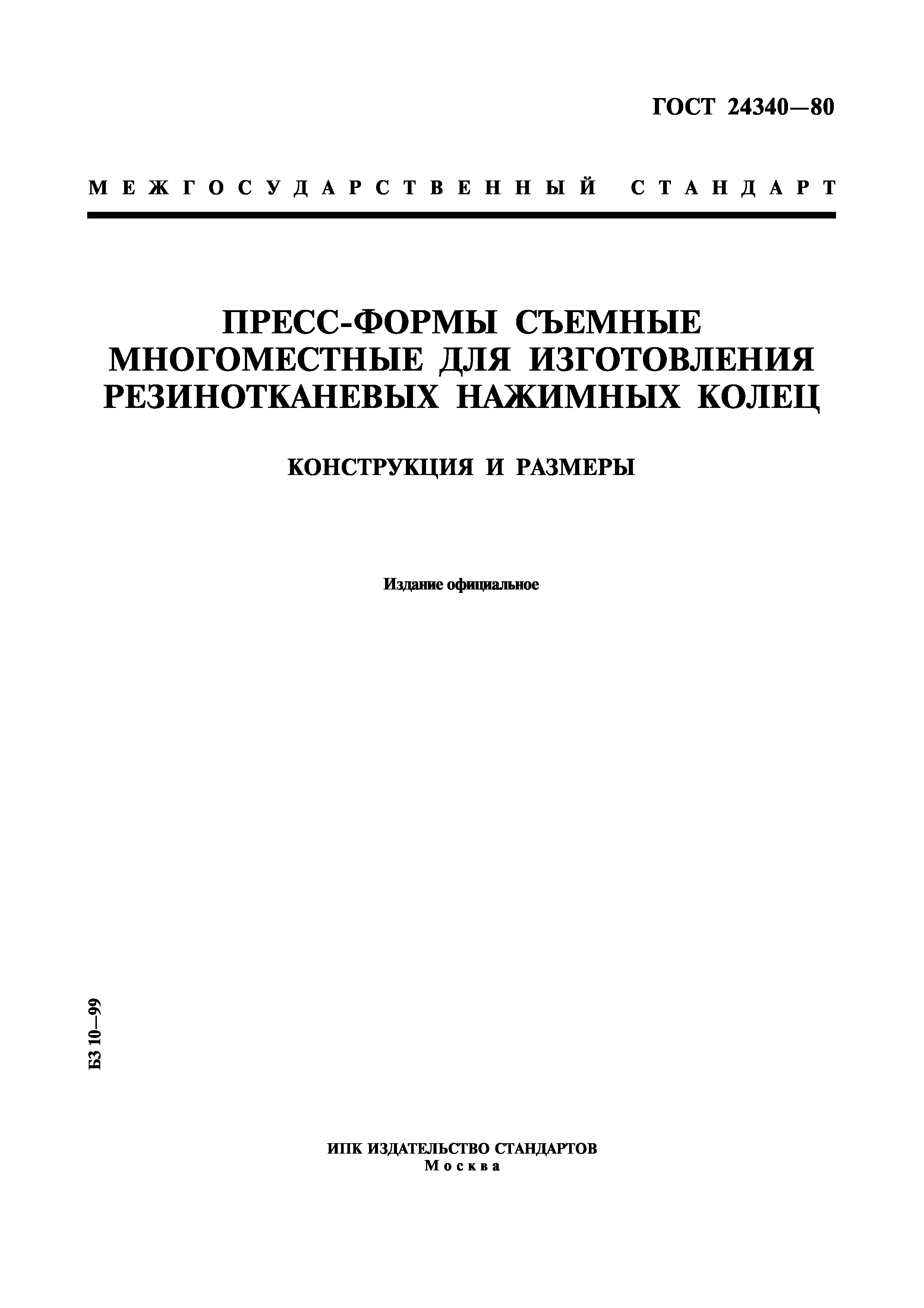 ГОСТ 24340—80

МЕЖГОСУДАРСТВЕННЫЙ СТАНДАРТ

ПРЕСС-ФОРМЫ СЪЕМНЫЕ МНОГОМЕСТНЫЕ ДЛЯ ИЗГОТОВЛЕНИЯ РЕЗИНОТКАНЕВЫХ НАЖИМНЫХ КОЛЕЦ

КОНСТРУКЦИЯ И РАЗМЕРЫ

Издание официальное

БЗ 10—99

ИПК ИЗДАТЕЛЬСТВО СТАНДАРТОВ
Москва